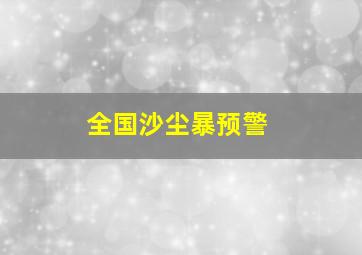 全国沙尘暴预警